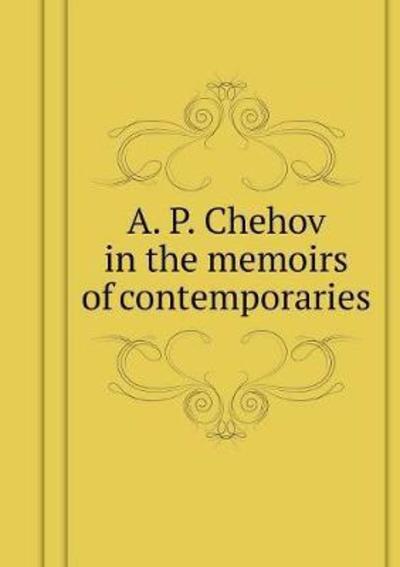 A. P. Chehov
in the memoirs
of contemporaries